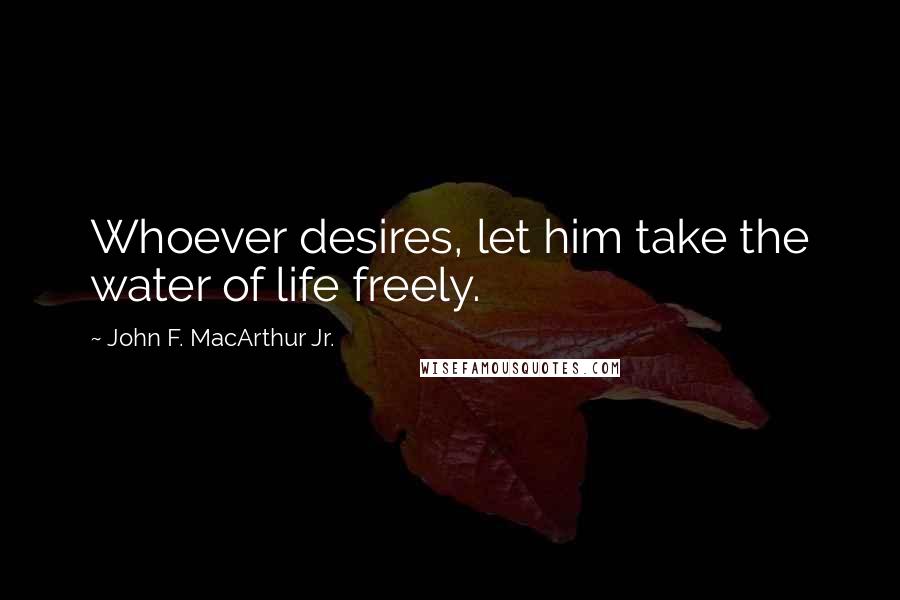 Whoever desires, let him take the water of life freely.

~ John F. MacArthur Jr.

WISEFAMOUSQUOTES.COM